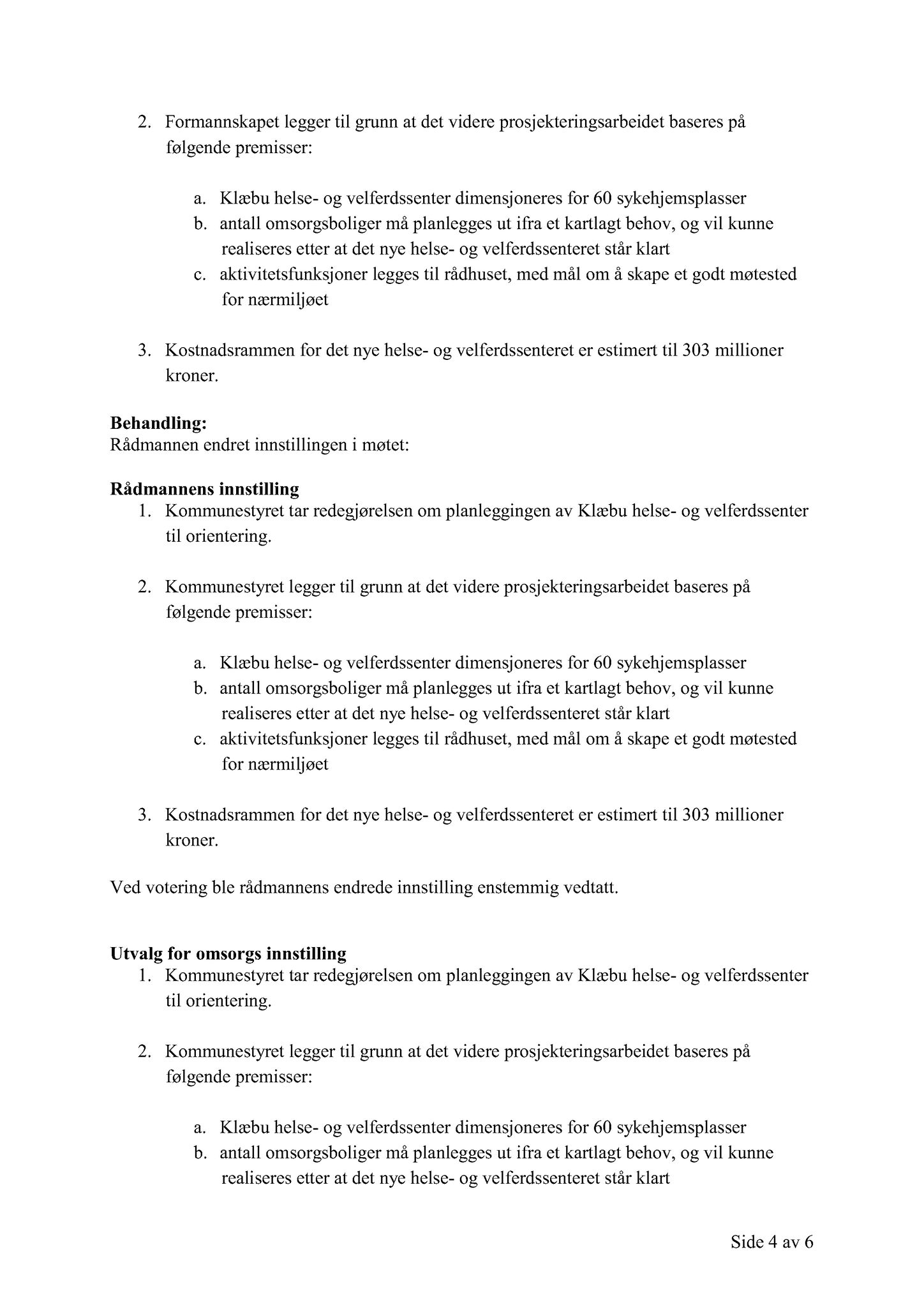 2. Formannskapet legger til grunn at det videre prosjekteringsarbeidet baseres på følgende premisser:

a. Klæbu helse- og velferdssenter dimensjoneres for 60 sykehjemsplasser
b. antall omsorgsboliger må planlegges ut ifra et kartlagt behov, og vil kunne realiseres etter at det nye helse- og velferdssenteret står klart
c. aktivitetsfunksjoner legges til rådhuset, med mål om å skape et godt møtested for nærmiljøet

3. Kostnadsrammen for det nye helse- og velferdssenteret er estimert til 303 millioner kroner.

**Behandling:**
Rådmannen endret innstillingen i møtet:

**Rådmannens innstilling**
1. Kommunestyret tar redegjørelsen om planleggingen av Klæbu helse- og velferdssenter til orientering.

2. Kommunestyret legger til grunn at det videre prosjekteringsarbeidet baseres på følgende premisser:

a. Klæbu helse- og velferdssenter dimensjoneres for 60 sykehjemsplasser
b. antall omsorgsboliger må planlegges ut ifra et kartlagt behov, og vil kunne realiseres etter at det nye helse- og velferdssenteret står klart
c. aktivitetsfunksjoner legges til rådhuset, med mål om å skape et godt møtested for nærmiljøet

3. Kostnadsrammen for det nye helse- og velferdssenteret er estimert til 303 millioner kroner.

Ved votering ble rådmannens endrede innstilling enstemmig vedtatt.

**Utvalg for omsorgs innstilling**
1. Kommunestyret tar redegjørelsen om planleggingen av Klæbu helse- og velferdssenter til orientering.

2. Kommunestyret legger til grunn at det videre prosjekteringsarbeidet baseres på følgende premisser:

a. Klæbu helse- og velferdssenter dimensjoneres for 60 sykehjemsplasser
b. antall omsorgsboliger må planlegges ut ifra et kartlagt behov, og vil kunne realiseres etter at det nye helse- og velferdssenteret står klart

Side 4 av 6